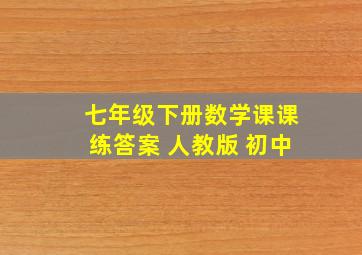 七年级下册数学课课练答案 人教版 初中